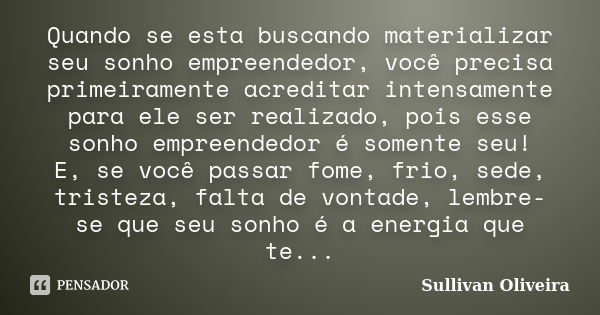 Quando se esta buscando materializar seu sonho empreendedor, você precisa primeiramente acreditar intensamente para ele ser realizado, pois esse sonho empreendedor é somente seu!
E, se você passar fome, frio, sede, tristeza, falta de vontade, lembre-se que seu sonho é a energia que te...

PENSADOR

Sullivan Oliveira